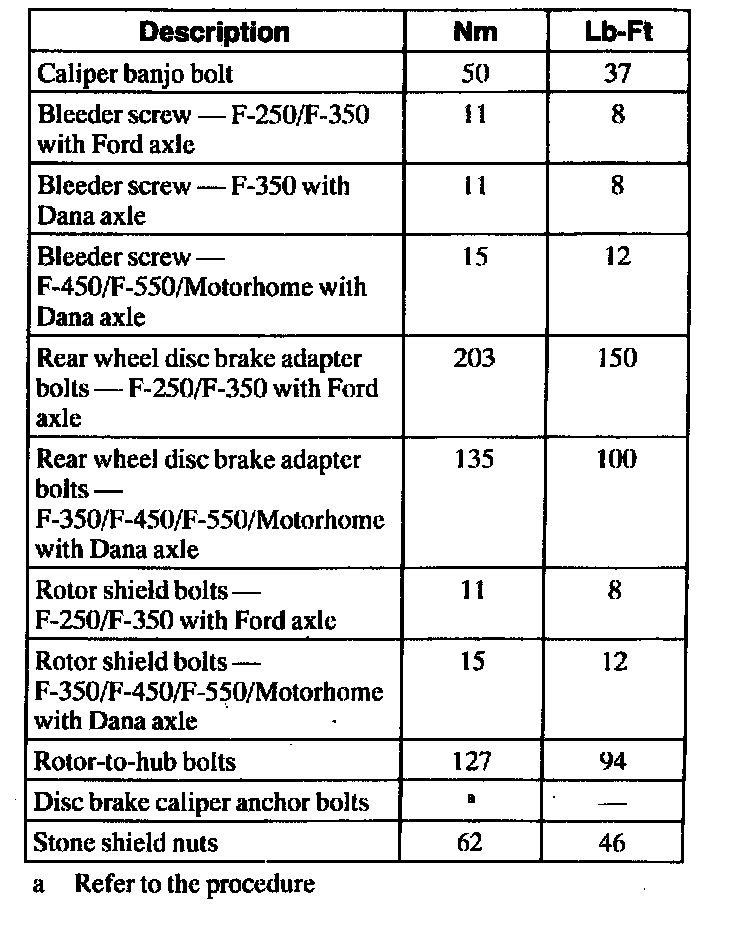 | Description | Nm | Lb-Ft |
|---|---|---|
| Caliper banjo bolt | 50 | 37 |
| Bleeder screw — F-250/F-350 with Ford axle | 11 | 8 |
| Bleeder screw — F-350 with Dana axle | 11 | 8 |
| Bleeder screw — F-450/F-550/Motorhome with Dana axle | 15 | 12 |
| Rear wheel disc brake adapter bolts — F-250/F-350 with Ford axle | 203 | 150 |
| Rear wheel disc brake adapter bolts — F-350/F-450/F-550/Motorhome with Dana axle | 135 | 100 |
| Rotor shield bolts — F-250/F-350 with Ford axle | 11 | 8 |
| Rotor shield bolts — F-350/F-450/F-550/Motorhome with Dana axle | 15 | 12 |
| Rotor-to-hub bolts | 127 | 94 |
| Disc brake caliper anchor bolts | a | — |
| Stone shield nuts | 62 | 46 |

a Refer to the procedure